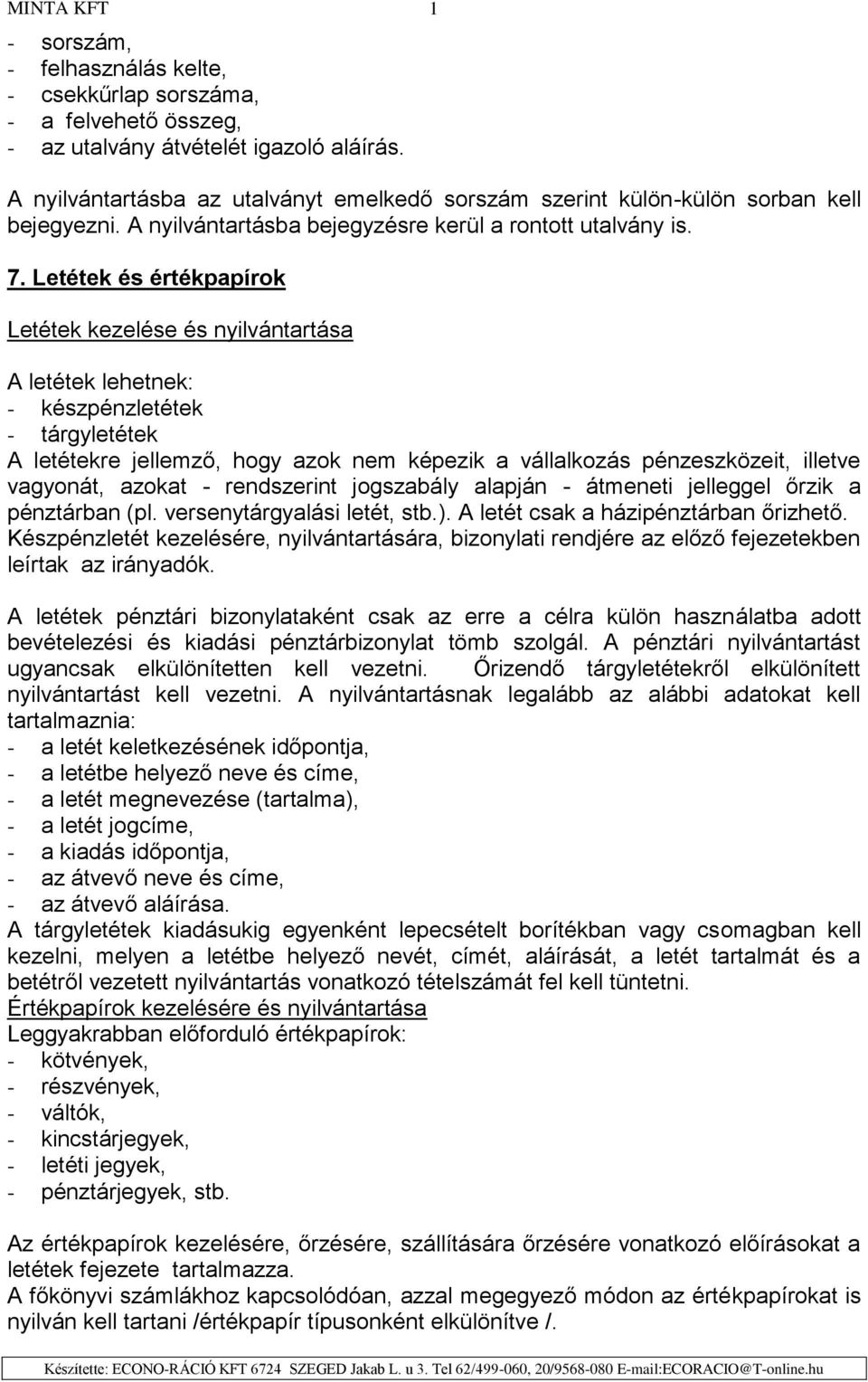 MINTA KFT 1

- sorszám,
- felhasználás kelte,
- csekkűrlap sorszáma,
- a felvehető összeg,
- az utalvány átvételét igazoló aláírás.

A nyilvántartásba az utalványt emelkedő sorszám szerint külön-külön sorban kell bejegyezni. A nyilvántartásba bejegyzésre kerül a rontott utalvány is.

7. Letétek és értékpapírok

Letétek kezelése és nyilvántartása

A letétek lehetnek:
- készpénzletétek
- tárgyletétek
A letétekre jellemző, hogy azok nem képezik a vállalkozás pénzeszközeit, illetve vagyonát, azokat - rendszerint jogszabály alapján - átmeneti jelleggel őrzik a pénztárban (pl. versenytárgyalási letét, stb.). A letét csak a házipénztárban őrizhető. Készpénzletét kezelésére, nyilvántartására, bizonylati rendjére az előző fejezetekben leírtak az irányadók.

A letétek pénztári bizonylataként csak az erre a célra külön használatba adott bevételezési és kiadási pénztárbizonylat tömb szolgál. A pénztári nyilvántartást ugyancsak elkülönítetten kell vezetni. Őrizendő tárgyletétekről elkülönített nyilvántartást kell vezetni. A nyilvántartásnak legalább az alábbi adatokat kell tartalmaznia:
- a letét keletkezésének időpontja,
- a letétbe helyező neve és címe,
- a letét megnevezése (tartalma),
- a letét jogcíme,
- a kiadás időpontja,
- az átvevő neve és címe,
- az átvevő aláírása.
A tárgyletétek kiadásukig egyenként lepecsételt borítékban vagy csomagban kell kezelni, melyen a letétbe helyező nevét, címét, aláírását, a letét tartalmát és a betétről vezetett nyilvántartás vonatkozó tételszámát fel kell tüntetni.
Értékpapírok kezelésére és nyilvántartása
Leggyakrabban előforduló értékpapírok:
- kötvények,
- részvények,
- váltók,
- kincstárjegyek,
- letéti jegyek,
- pénztárjegyek, stb.

Az értékpapírok kezelésére, őrzésére, szállítására őrzésére vonatkozó előírásokat a letétek fejezete tartalmazza.
A főkönyvi számlákhoz kapcsolódóan, azzal megegyező módon az értékpapírokat is nyilván kell tartani /értékpapír típusonként elkülönítve /.

Készítette: ECONO-RÁCIÓ KFT 6724 SZEGED Jakab L. u 3. Tel 62/499-060, 20/9568-080 E-mail:ECORACIO@T-online.hu